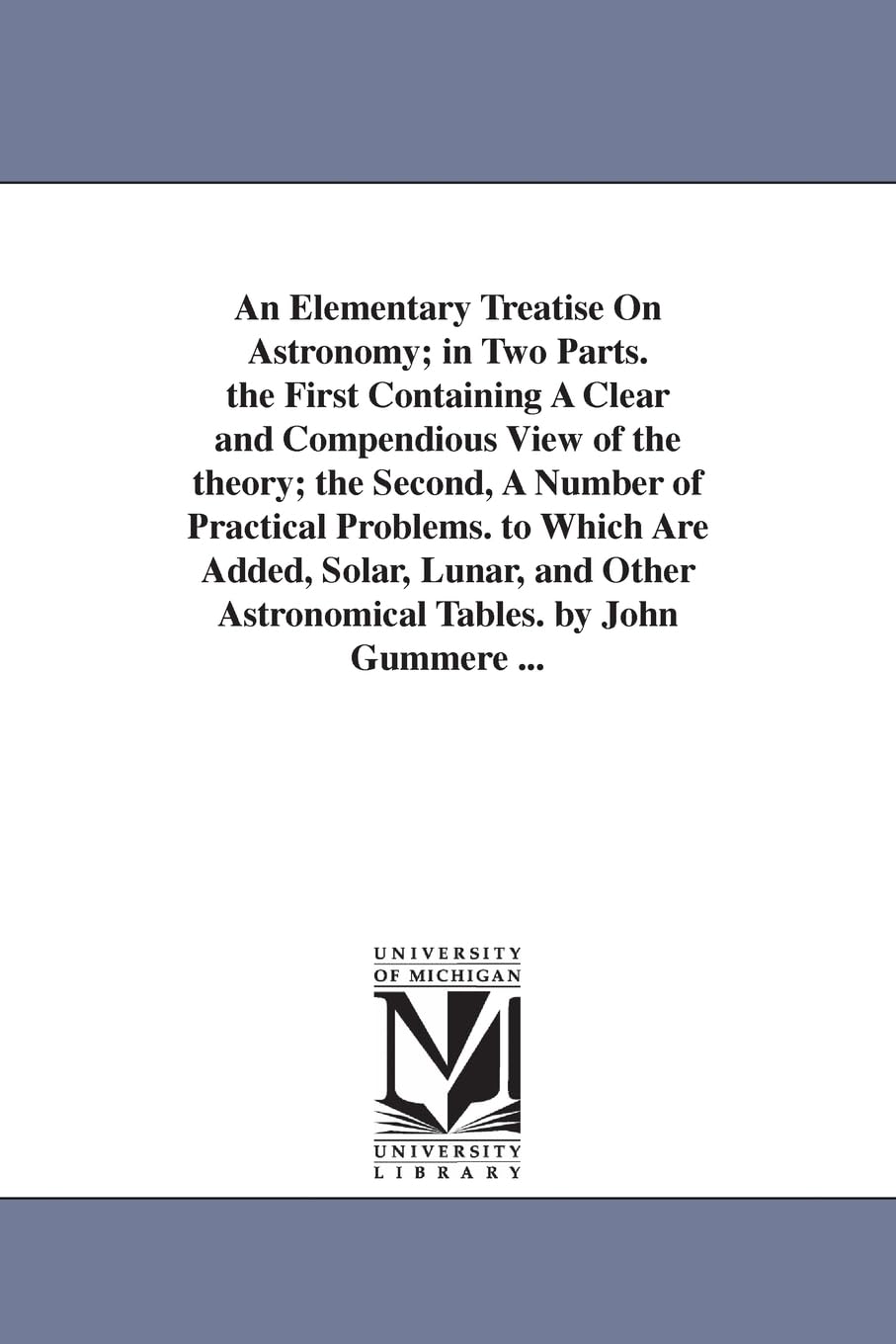 An Elementary Treatise On Astronomy; in Two Parts. the First Containing A Clear and Compendious View of the theory; the Second, A Number of Practical Problems. to Which Are Added, Solar, Lunar, and Other Astronomical Tables. by John Gummere ...

UNIVERSITY
OF MICHIGAN

UNIVERSITY
LIBRARY